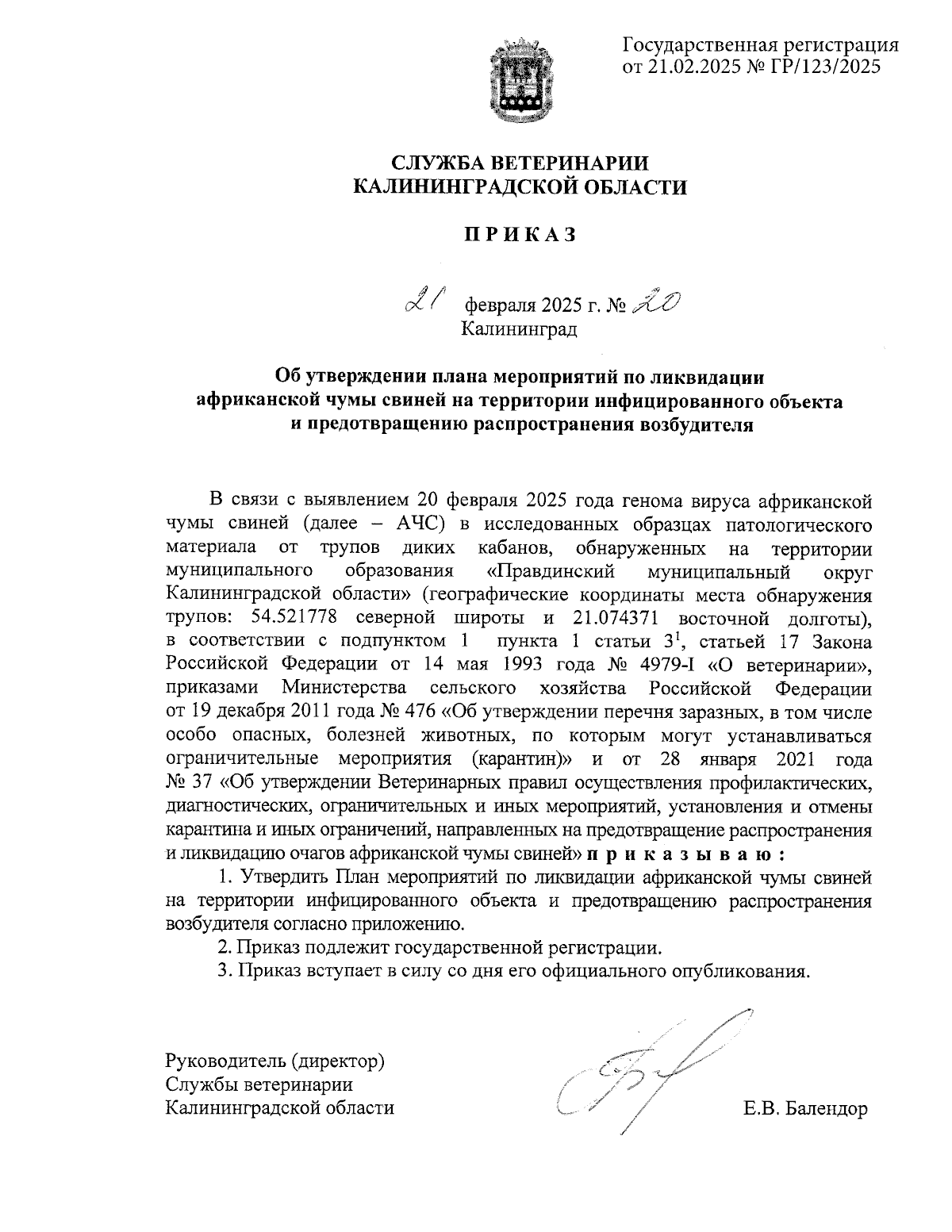 Государственная регистрация от 21.02.2025 № ГР/123/2025

СЛУЖБА ВЕТЕРИНАРИИ КАЛИНИНГРАДСКОЙ ОБЛАСТИ

П Р И К А З

21 февраля 2025 г. № 20
Калининград

Об утверждении плана мероприятий по ликвидации африканской чумы свиней на территории инфицированного объекта и предотвращению распространения возбудителя

В связи с выявлением 20 февраля 2025 года генома вируса африканской чумы свиней (далее – АЧС) в исследованных образцах патологического материала от трупов диких кабанов, обнаруженных на территории муниципального образования «Правдинский муниципальный округ Калининградской области» (географические координаты места обнаружения трупов: 54.521778 северной широты и 21.074371 восточной долготы), в соответствии с подпунктом 1 пункта 1 статьи $3^1$, статьей 17 Закона Российской Федерации от 14 мая 1993 года № 4979-I «О ветеринарии», приказами Министерства сельского хозяйства Российской Федерации от 19 декабря 2011 года № 476 «Об утверждении перечня заразных, в том числе особо опасных, болезней животных, по которым могут устанавливаться ограничительные мероприятия (карантин)» и от 28 января 2021 года № 37 «Об утверждении Ветеринарных правил осуществления профилактических, диагностических, ограничительных и иных мероприятий, установления и отмены карантина и иных ограничений, направленных на предотвращение распространения и ликвидацию очагов африканской чумы свиней» п р и к а з ы в а ю :

1. Утвердить План мероприятий по ликвидации африканской чумы свиней на территории инфицированного объекта и предотвращению распространения возбудителя согласно приложению.

2. Приказ подлежит государственной регистрации.

3. Приказ вступает в силу со дня его официального опубликования.

Руководитель (директор)
Службы ветеринарии
Калининградской области

Е.В. Балендор